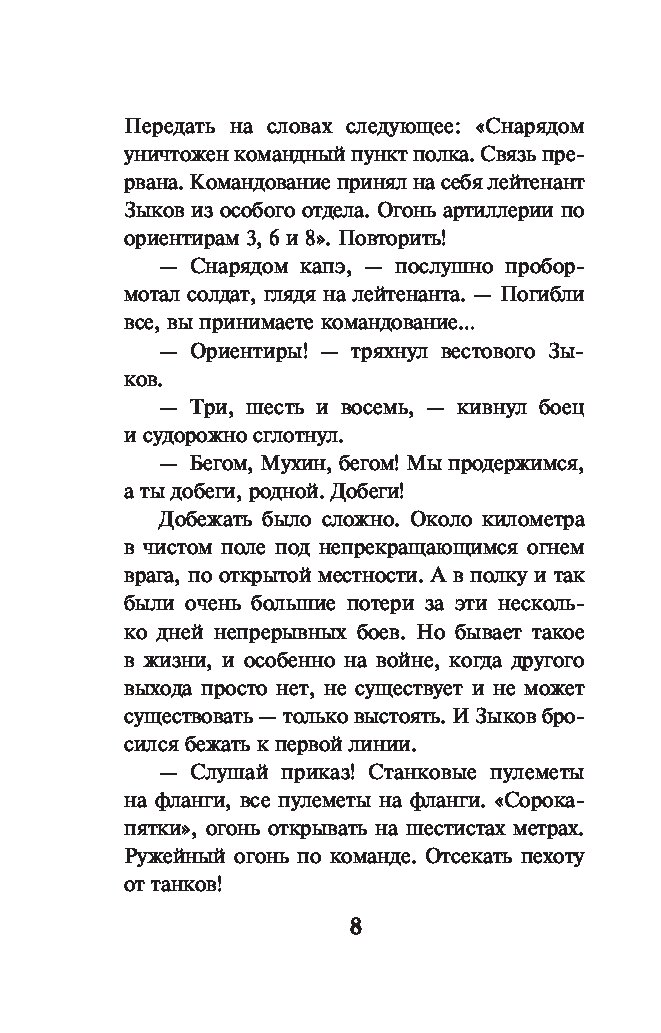 Передать на словах следующее: «Снарядом уничтожен командный пункт полка. Связь прервана. Командование принял на себя лейтенант Зыков из особого отдела. Огонь артиллерии по ориентирам 3, 6 и 8». Повторить!

— Снарядом капэ, — послушно пробормотал солдат, глядя на лейтенанта. — Погибли все, вы принимаете командование...

— Ориентиры! — тряхнул вестового Зыков.

— Три, шесть и восемь, — кивнул боец и судорожно сглотнул.

— Бегом, Мухин, бегом! Мы продержимся, а ты добеги, родной. Добеги!

Добежать было сложно. Около километра в чистом поле под непрекращающимся огнем врага, по открытой местности. А в полку и так были очень большие потери за эти несколько дней непрерывных боев. Но бывает такое в жизни, и особенно на войне, когда другого выхода просто нет, не существует и не может существовать — только выстоять. И Зыков бросился бежать к первой линии.

— Слушай приказ! Станковые пулеметы на фланги, все пулеметы на фланги. «Сорокапятки», огонь открывать на шестистах метрах. Ружейный огонь по команде. Отсекать пехоту от танков!

8